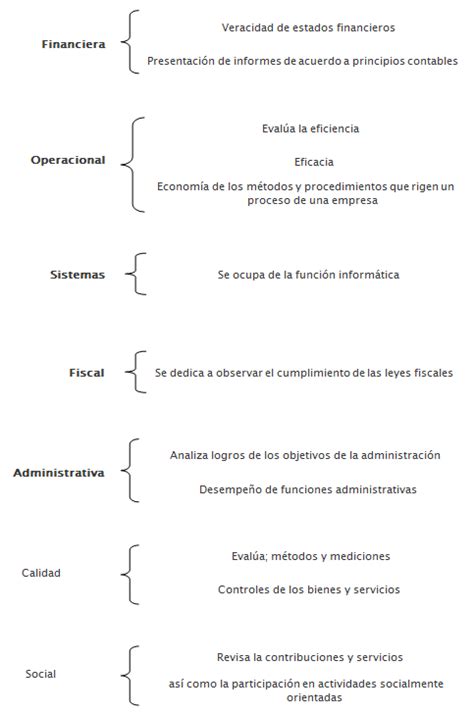 Financiera

Veracidad de estados financieros

Presentación de informes de acuerdo a principios contables

Operacional

Evalúa la eficiencia

Eficacia

Economía de los métodos y procedimientos que rigen un proceso de una empresa

Sistemas

Se ocupa de la función informática

Fiscal

Se dedica a observar el cumplimiento de las leyes fiscales

Administrativa

Analiza logros de los objetivos de la administración

Desempeño de funciones administrativas

Calidad

Evalúa; métodos y mediciones

Controles de los bienes y servicios

Social

Revisa la contribuciones y servicios

así como la participación en actividades socialmente orientadas